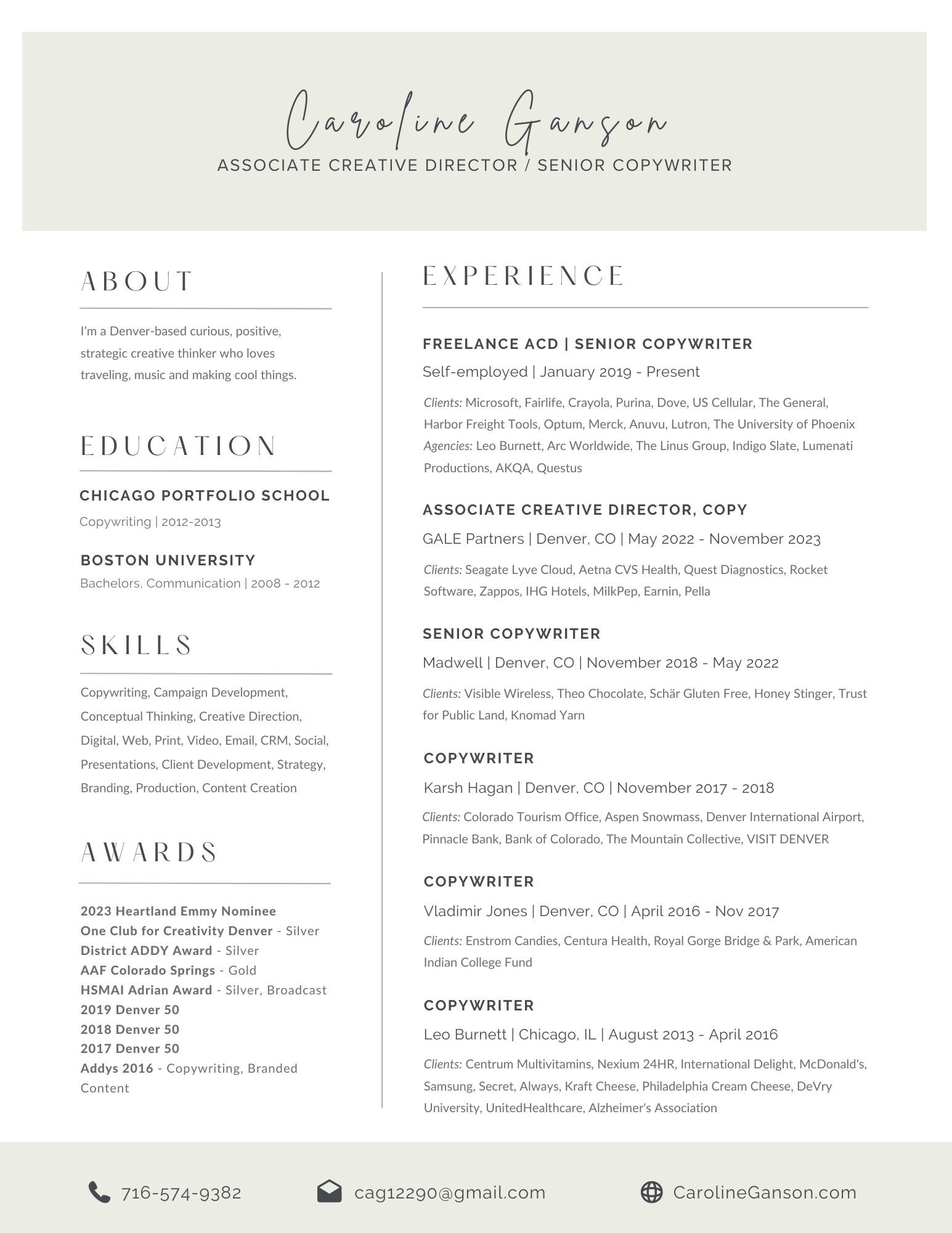 Caroline Ganson
ASSOCIATE CREATIVE DIRECTOR / SENIOR COPYWRITER

ABOUT

I'm a Denver-based curious, positive, strategic creative thinker who loves traveling, music and making cool things.

EDUCATION

CHICAGO PORTFOLIO SCHOOL
Copywriting | 2012-2013

BOSTON UNIVERSITY
Bachelors, Communication | 2008 - 2012

SKILLS

Copywriting, Campaign Development, Conceptual Thinking, Creative Direction, Digital, Web, Print, Video, Email, CRM, Social, Presentations, Client Development, Strategy, Branding, Production, Content Creation

AWARDS

2023 Heartland Emmy Nominee
One Club for Creativity Denver - Silver
District ADDY Award - Silver
AAF Colorado Springs - Gold
HSMAI Adrian Award - Silver, Broadcast
2019 Denver 50
2018 Denver 50
2017 Denver 50
Addys 2016 - Copywriting, Branded Content

EXPERIENCE

FREELANCE ACD | SENIOR COPYWRITER
Self-employed | January 2019 - Present
Clients: Microsoft, Fairlife, Crayola, Purina, Dove, US Cellular, The General, Harbor Freight Tools, Optum, Merck, Anuvu, Lutron, The University of Phoenix
Agencies: Leo Burnett, Arc Worldwide, The Linus Group, Indigo Slate, Lumenati Productions, AKQA, Questus

ASSOCIATE CREATIVE DIRECTOR, COPY
GALE Partners | Denver, CO | May 2022 - November 2023
Clients: Seagate Lyve Cloud, Aetna CVS Health, Quest Diagnostics, Rocket Software, Zappos, IHG Hotels, MilkPep, Earnin, Pella

SENIOR COPYWRITER
Madwell | Denver, CO | November 2018 - May 2022
Clients: Visible Wireless, Theo Chocolate, Schär Gluten Free, Honey Stinger, Trust for Public Land, Knomad Yarn

COPYWRITER
Karsh Hagan | Denver, CO | November 2017 - 2018
Clients: Colorado Tourism Office, Aspen Snowmass, Denver International Airport, Pinnacle Bank, Bank of Colorado, The Mountain Collective, VISIT DENVER

COPYWRITER
Vladimir Jones | Denver, CO | April 2016 - Nov 2017
Clients: Enstrom Candies, Centura Health, Royal Gorge Bridge & Park, American Indian College Fund

COPYWRITER
Leo Burnett | Chicago, IL | August 2013 - April 2016
Clients: Centrum Multivitamins, Nexium 24HR, International Delight, McDonald's, Samsung, Secret, Always, Kraft Cheese, Philadelphia Cream Cheese, DeVry University, UnitedHealthcare, Alzheimer's Association

716-574-9382
cag12290@gmail.com
CarolineGanson.com